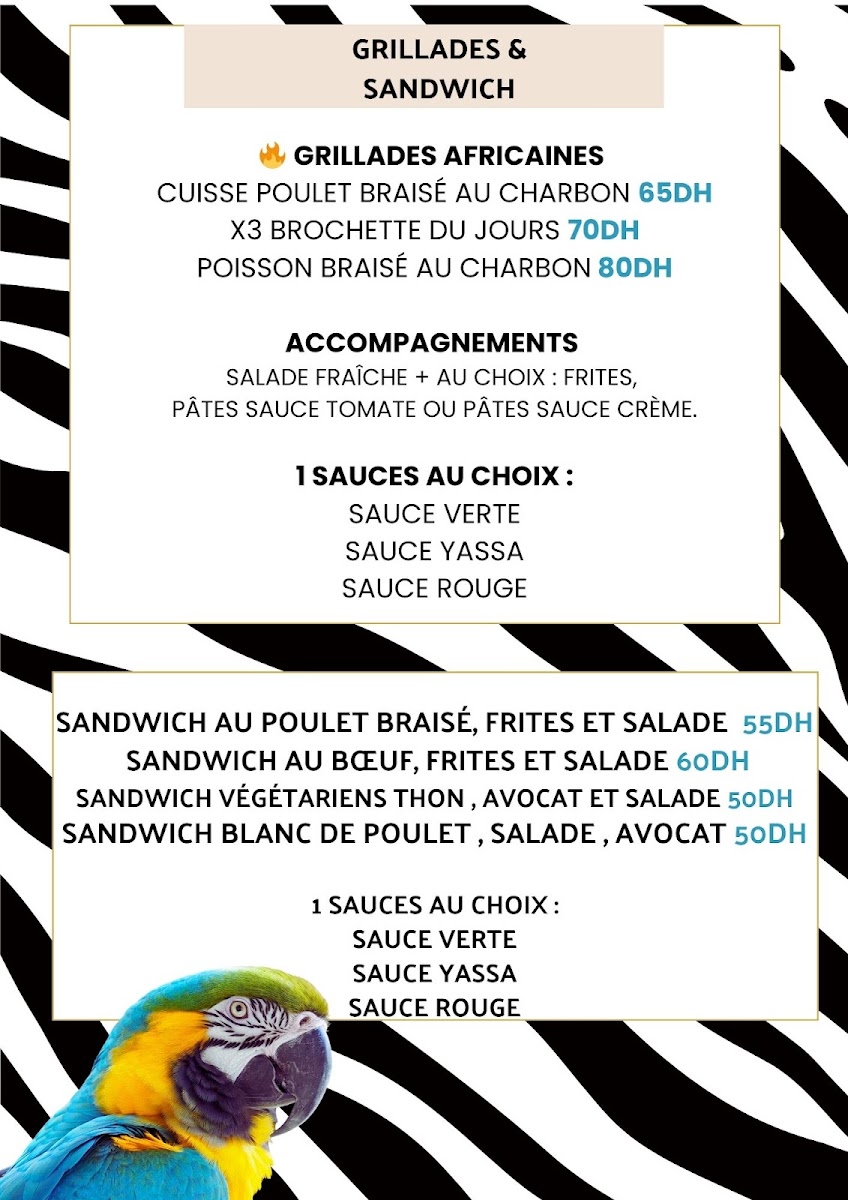 GRILLADES & SANDWICH

🔥 GRILLADES AFRICAINES
CUISSE POULET BRAISÉ AU CHARBON 65DH
X3 BROCHETTE DU JOURS 70DH
POISSON BRAISÉ AU CHARBON 80DH

ACCOMPAGNEMENTS
SALADE FRAÎCHE + AU CHOIX : FRITES, PÂTES SAUCE TOMATE OU PÂTES SAUCE CRÈME.

1 SAUCES AU CHOIX :
SAUCE VERTE
SAUCE YASSA
SAUCE ROUGE

SANDWICH AU POULET BRAISÉ, FRITES ET SALADE 55DH
SANDWICH AU BŒUF, FRITES ET SALADE 60DH
SANDWICH VÉGÉTARIENS THON , AVOCAT ET SALADE 50DH
SANDWICH BLANC DE POULET , SALADE , AVOCAT 50DH

1 SAUCES AU CHOIX :
SAUCE VERTE
SAUCE YASSA
SAUCE ROUGE